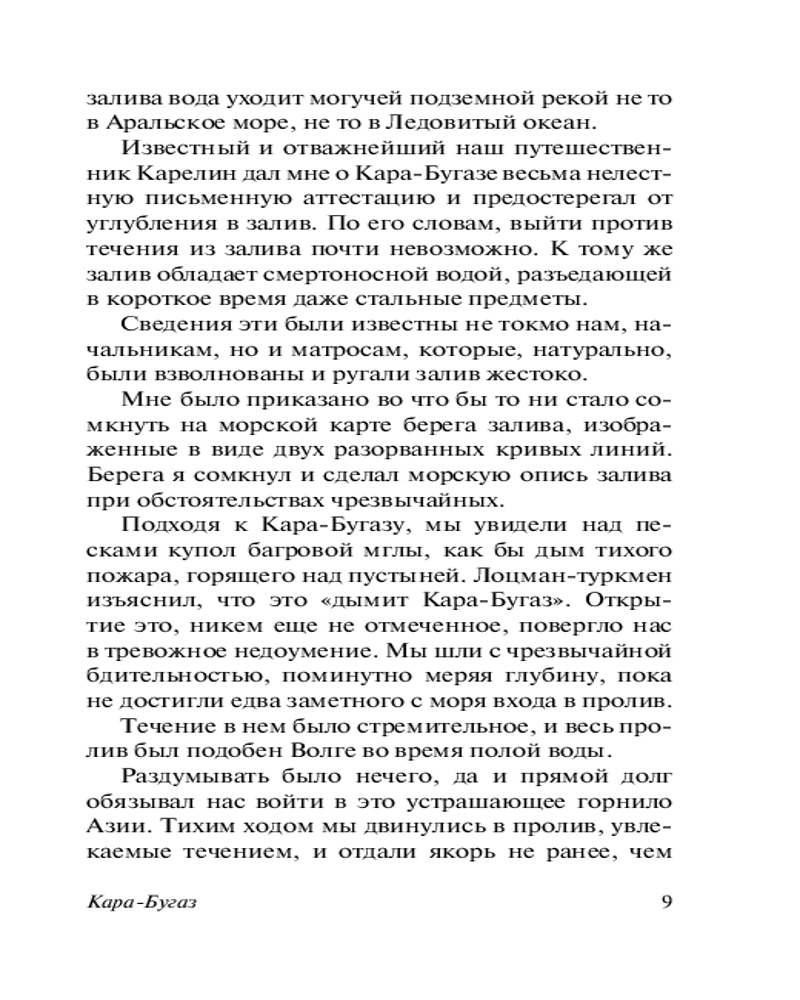 залива вода уходит могучей подземной рекой не то в Аральское море, не то в Ледовитый океан.

Известный и отважнейший наш путешественник Карелин дал мне о Кара-Бугазе весьма нелестную письменную аттестацию и предостерегал от углубления в залив. По его словам, выйти против течения из залива почти невозможно. К тому же залив обладает смертоносной водой, разъедающей в короткое время даже стальные предметы.

Сведения эти были известны не токмо нам, начальникам, но и матросам, которые, натурально, были взволнованы и ругали залив жестоко.

Мне было приказано во что бы то ни стало сомкнуть на морской карте берега залива, изображенные в виде двух разорванных кривых линий. Берега я сомкнул и сделал морскую опись залива при обстоятельствах чрезвычайных.

Подходя к Кара-Бугазу, мы увидели над песками купол багровой мглы, как бы дым тихого пожара, горящего над пустыней. Лоцман-туркмен изъяснил, что это «дымит Кара-Бугаз». Открытие это, никем еще не отмеченное, повергло нас в тревожное недоумение. Мы шли с чрезвычайной бдительностью, поминутно меряя глубину, пока не достигли едва заметного с моря входа в пролив.

Течение в нем было стремительное, и весь пролив был подобен Волге во время полой воды.

Раздумывать было нечего, да и прямой долг обязывал нас войти в это устрашающее горнило Азии. Тихим ходом мы двинулись в пролив, увлекаемые течением, и отдали якорь не ранее, чем

Кара-Бугаз 9